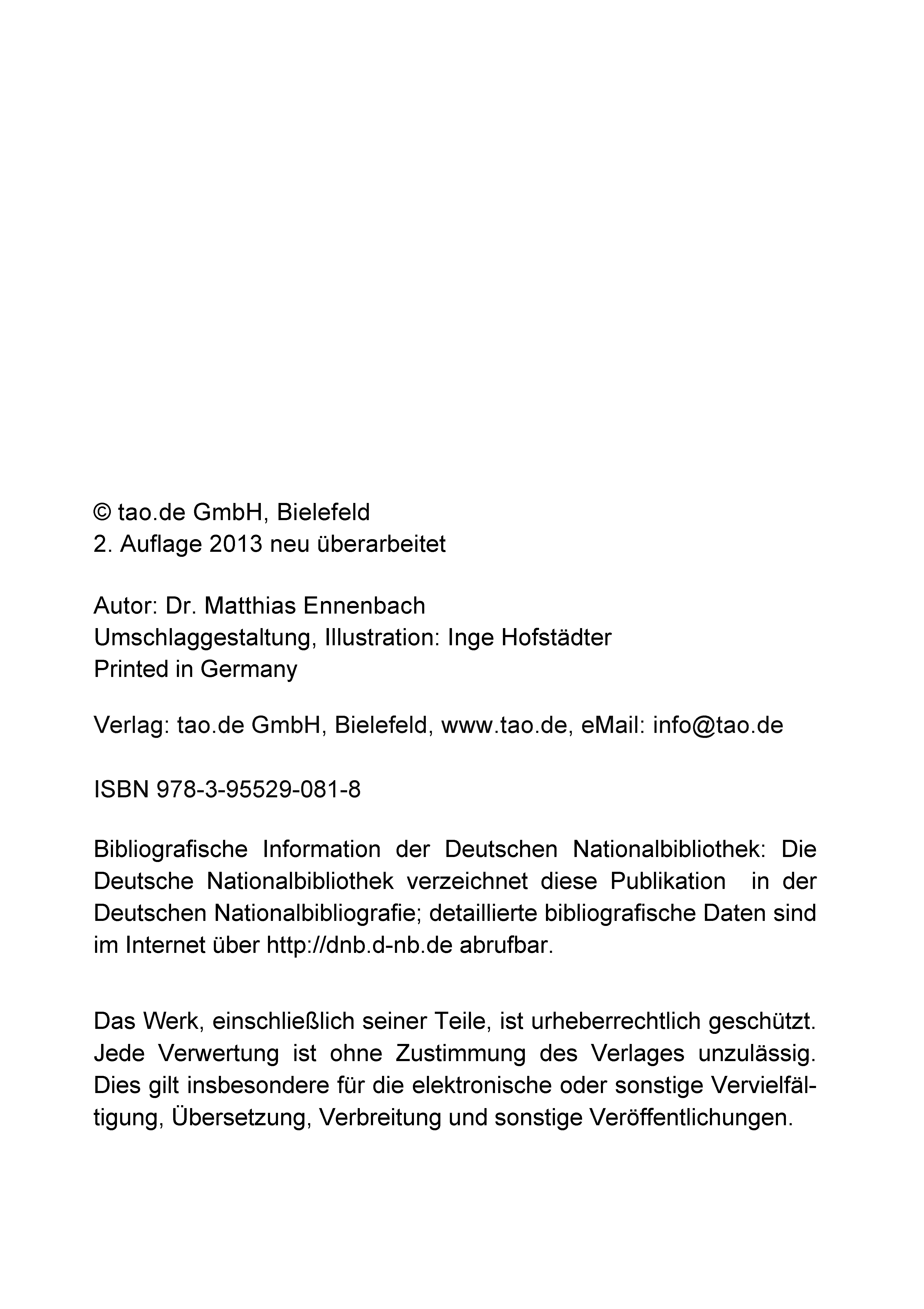 © tao.de GmbH, Bielefeld
2. Auflage 2013 neu überarbeitet

Autor: Dr. Matthias Ennenbach
Umschlaggestaltung, Illustration: Inge Hofstädter
Printed in Germany

Verlag: tao.de GmbH, Bielefeld, www.tao.de, eMail: info@tao.de

ISBN 978-3-95529-081-8

Bibliografische Information der Deutschen Nationalbibliothek: Die Deutsche Nationalbibliothek verzeichnet diese Publikation in der Deutschen Nationalbibliografie; detaillierte bibliografische Daten sind im Internet über http://dnb.d-nb.de abrufbar.

Das Werk, einschließlich seiner Teile, ist urheberrechtlich geschützt. Jede Verwertung ist ohne Zustimmung des Verlages unzulässig. Dies gilt insbesondere für die elektronische oder sonstige Vervielfältigung, Übersetzung, Verbreitung und sonstige Veröffentlichungen.